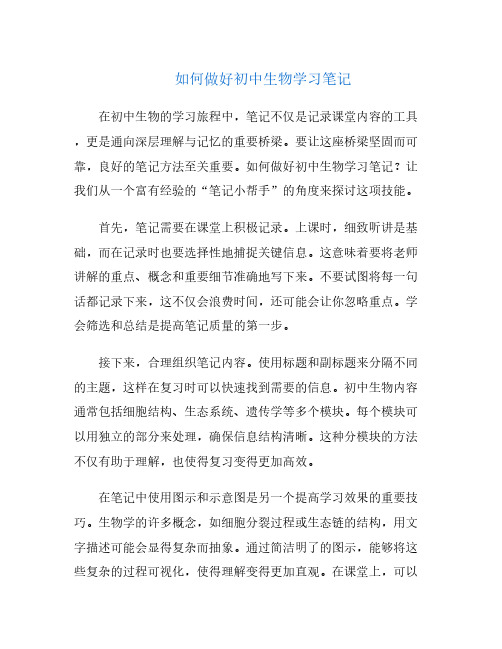 如何做好初中生物学习笔记

在初中生物的学习旅程中，笔记不仅是记录课堂内容的工具，更是通向深层理解与记忆的重要桥梁。要让这座桥梁坚固而可靠，良好的笔记方法至关重要。如何做好初中生物学习笔记？让我们从一个富有经验的“笔记小帮手”的角度来探讨这项技能。

首先，笔记需要在课堂上积极记录。上课时，细致听讲是基础，而在记录时也要选择性地捕捉关键信息。这意味着要将老师讲解的重点、概念和重要细节准确地写下来。不要试图将每一句话都记录下来，这不仅会浪费时间，还可能会让你忽略重点。学会筛选和总结是提高笔记质量的第一步。

接下来，合理组织笔记内容。使用标题和副标题来分隔不同的主题，这样在复习时可以快速找到需要的信息。初中生物内容通常包括细胞结构、生态系统、遗传学等多个模块。每个模块可以用独立的部分来处理，确保信息结构清晰。这种分模块的方法不仅有助于理解，也使得复习变得更加高效。

在笔记中使用图示和示意图是另一个提高学习效果的重要技巧。生物学的许多概念，如细胞分裂过程或生态链的结构，用文字描述可能会显得复杂而抽象。通过简洁明了的图示，能够将这些复杂的过程可视化，使得理解变得更加直观。在课堂上，可以